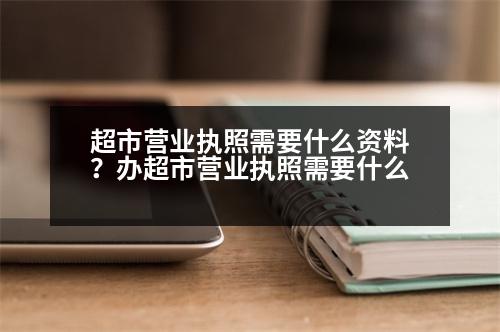 超市营业执照需要什么资料？办超市营业执照需要什么